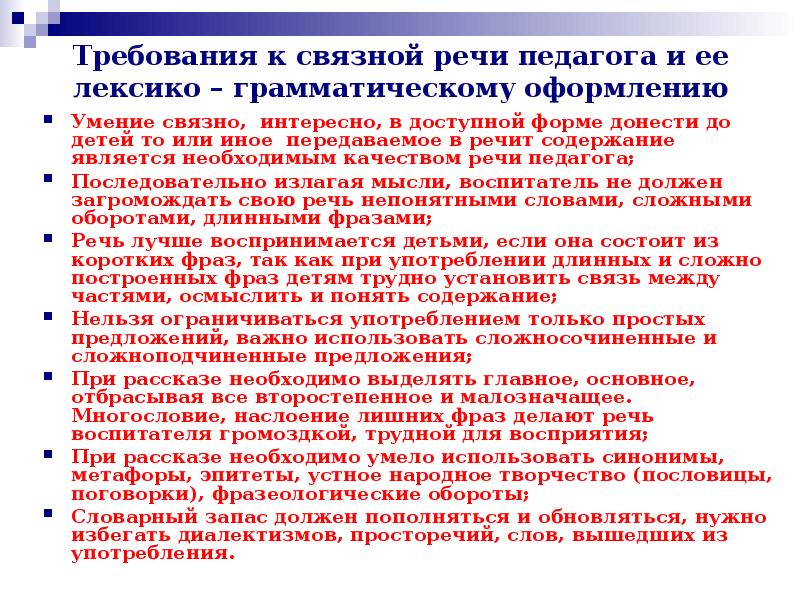 Требования к связной речи педагога и ее лексико – грамматическому оформлению

Умение связно, интересно, в доступной форме донести до детей то или иное передаваемое в речит содержание является необходимым качеством речи педагога;

Последовательно излагая мысли, воспитатель не должен загромождать свою речь непонятными словами, сложными оборотами, длинными фразами;

Речь лучше воспринимается детьми, если она состоит из коротких фраз, так как при употреблении длинных и сложно построенных фраз детям трудно установить связь между частями, осмыслить и понять содержание;

Нельзя ограничиваться употреблением только простых предложений, важно использовать сложносочиненные и сложноподчиненные предложения;

При рассказе необходимо выделять главное, основное, отбрасывая все второстепенное и малозначащее. Многословие, наслоение лишних фраз делают речь воспитателя громоздкой, трудной для восприятия;

При рассказе необходимо умело использовать синонимы, метафоры, эпитеты, устное народное творчество (пословицы, поговорки), фразеологические обороты;

Словарный запас должен пополняться и обновляться, нужно избегать диалектизмов, просторечий, слов, вышедших из употребления.